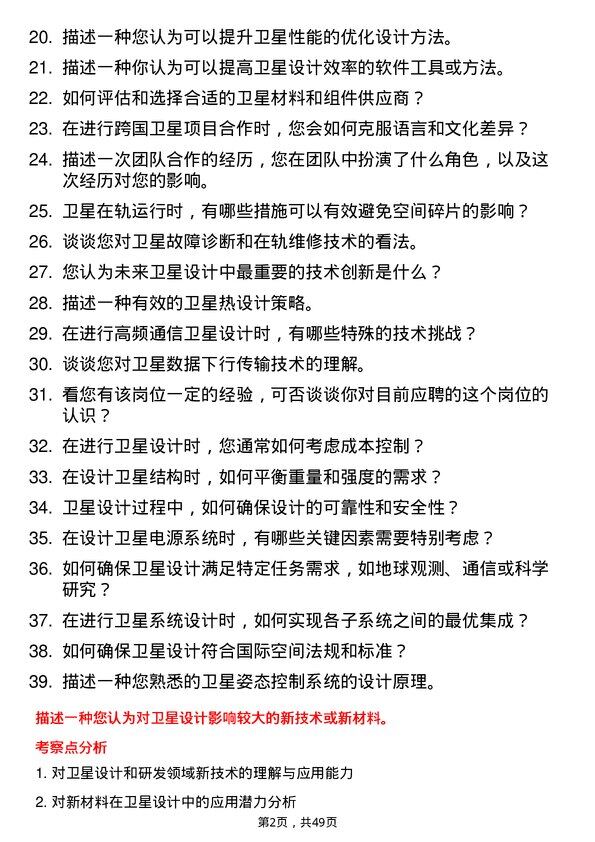 20. 描述一种您认为可以提升卫星性能的优化设计方法。

21. 描述一种你认为可以提高卫星设计效率的软件工具或方法。

22. 如何评估和选择合适的卫星材料和组件供应商？

23. 在进行跨国卫星项目合作时，您会如何克服语言和文化差异？

24. 描述一次团队合作的经历，您在团队中扮演了什么角色，以及这次经历对您的影响。

25. 卫星在轨运行时，有哪些措施可以有效避免空间碎片的影响？

26. 谈谈您对卫星故障诊断和在轨维修技术的看法。

27. 您认为未来卫星设计中最重要的技术创新是什么？

28. 描述一种有效的卫星热设计策略。

29. 在进行高频通信卫星设计时，有哪些特殊的技术挑战？

30. 谈谈您对卫星数据下行传输技术的理解。

31. 看您有该岗位一定的经验，可否谈谈你对目前应聘的这个岗位的认识？

32. 在进行卫星设计时，您通常如何考虑成本控制？

33. 在设计卫星结构时，如何平衡重量和强度的需求？

34. 卫星设计过程中，如何确保设计的可靠性和安全性？

35. 在设计卫星电源系统时，有哪些关键因素需要特别考虑？

36. 如何确保卫星设计满足特定任务需求，如地球观测、通信或科学研究？

37. 在进行卫星系统设计时，如何实现各子系统之间的最优集成？

38. 如何确保卫星设计符合国际空间法规和标准？

39. 描述一种您熟悉的卫星姿态控制系统的设计原理。

描述一种您认为对卫星设计影响较大的新技术或新材料。

考察点分析

1. 对卫星设计和研发领域新技术的理解与应用能力

2. 对新材料在卫星设计中的应用潜力分析

第2页，共49页